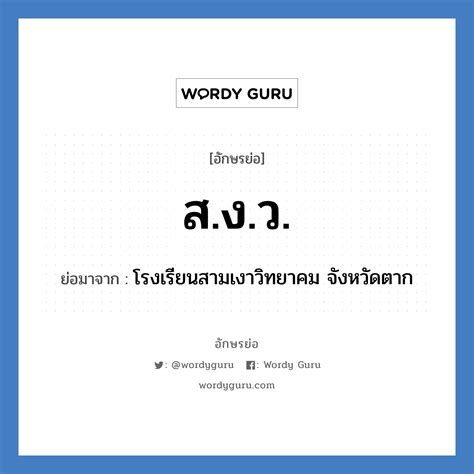 WORDY GURU

[อักษรย่อ]

ส.ง.ว.

ย่อมาจาก : โรงเรียนสามเงาวิทยาคม จังหวัดตาก

อักษรย่อ

: @wordyguru : Wordy Guru

wordyguru.com